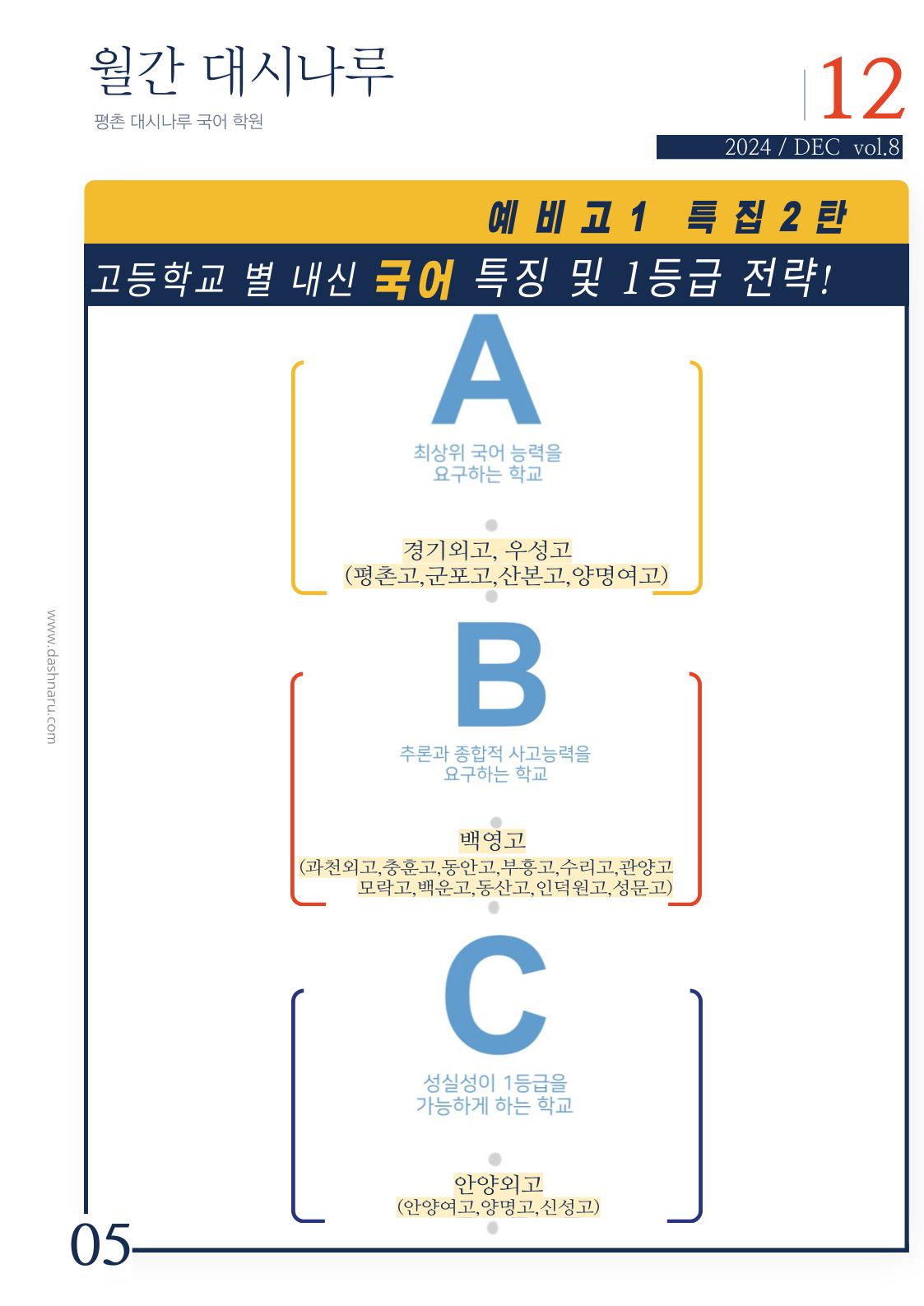 월간 대시나루

평촌 대시나루 국어 학원

12

2024 / DEC vol.8

예비고1 특집2탄

고등학교 별 내신 국어 특징 및 1등급 전략!

A

최상위 국어 능력을
요구하는 학교

경기외고, 우성고
(평촌고,군포고,산본고,양명여고)

B

추론과 종합적 사고능력을
요구하는 학교

백영고
(과천외고,충훈고,동안고,부흥고,수리고,관양고
모락고,백운고,동산고,인덕원고,성문고)

C

성실성이 1등급을
가능하게 하는 학교

안양외고
(안양여고,양명고,신성고)

www.dashnaru.com

05